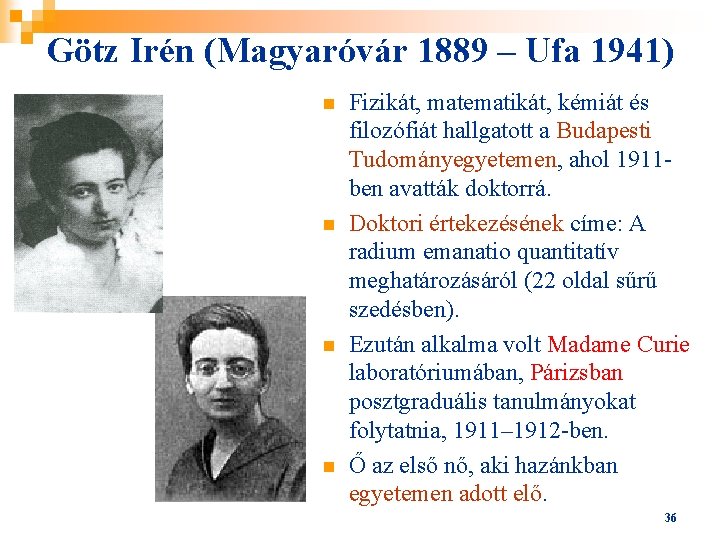 Götz Irén (Magyaróvár 1889 – Ufa 1941)

Fizikát, matematikát, kémiát és filozófiát hallgatott a Budapesti Tudományegyetemen, ahol 1911-ben avatták doktorrá.

Doktori értekezésének címe: A radium emanatio quantitatív meghatározásáról (22 oldal sűrű szedésben).

Ezután alkalma volt Madame Curie laboratóriumában, Párizsban posztgraduális tanulmányokat folytatnia, 1911–1912-ben.

Ő az első nő, aki hazánkban egyetemen adott elő.

36